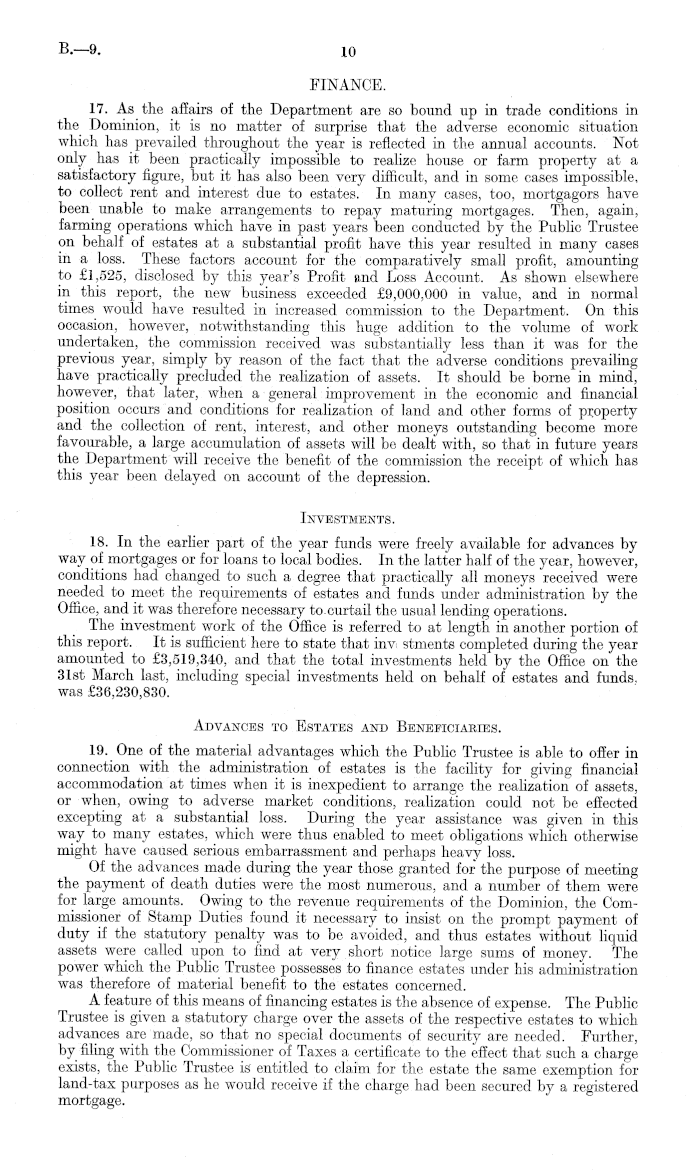 B.—9. 10

FINANCE.

17. As the affairs of the Department are so bound up in trade conditions in the Dominion, it is no matter of surprise that the adverse economic situation which has prevailed throughout the year is reflected in the annual accounts. Not only has it been practically impossible to realize house or farm property at a satisfactory figure, but it has also been very difficult, and in some cases impossible, to collect rent and interest due to estates. In many cases, too, mortgagors have been unable to make arrangements to repay maturing mortgages. Then, again, farming operations which have in past years been conducted by the Public Trustee on behalf of estates at a substantial profit have this year resulted in many cases in a loss. These factors account for the comparatively small profit, amounting to £1,525, disclosed by this year's Profit and Loss Account. As shown elsewhere in this report, the new business exceeded £9,000,000 in value, and in normal times would have resulted in increased commission to the Department. On this occasion, however, notwithstanding this huge addition to the volume of work undertaken, the commission received was substantially less than it was for the previous year, simply by reason of the fact that the adverse conditions prevailing have practically precluded the realization of assets. It should be borne in mind, however, that later, when a general improvement in the economic and financial position occurs and conditions for realization of land and other forms of property and the collection of rent, interest, and other moneys outstanding become more favourable, a large accumulation of assets will be dealt with, so that in future years the Department will receive the benefit of the commission the receipt of which has this year been delayed on account of the depression.

INVESTMENTS.

18. In the earlier part of the year funds were freely available for advances by way of mortgages or for loans to local bodies. In the latter half of the year, however, conditions had changed to such a degree that practically all moneys received were needed to meet the requirements of estates and funds under administration by the Office, and it was therefore necessary to curtail the usual lending operations.

The investment work of the Office is referred to at length in another portion of this report. It is sufficient here to state that inv stments completed during the year amounted to £3,519,340, and that the total investments held by the Office on the 31st March last, including special investments held on behalf of estates and funds, was £36,230,830.

ADVANCES TO ESTATES AND BENEFICIARIES.

19. One of the material advantages which the Public Trustee is able to offer in connection with the administration of estates is the facility for giving financial accommodation at times when it is inexpedient to arrange the realization of assets, or when, owing to adverse market conditions, realization could not be effected excepting at a substantial loss. During the year assistance was given in this way to many estates, which were thus enabled to meet obligations which otherwise might have caused serious embarrassment and perhaps heavy loss.

Of the advances made during the year those granted for the purpose of meeting the payment of death duties were the most numerous, and a number of them were for large amounts. Owing to the revenue requirements of the Dominion, the Commissioner of Stamp Duties found it necessary to insist on the prompt payment of duty if the statutory penalty was to be avoided, and thus estates without liquid assets were called upon to find at very short notice large sums of money. The power which the Public Trustee possesses to finance estates under his administration was therefore of material benefit to the estates concerned.

A feature of this means of financing estates is the absence of expense. The Public Trustee is given a statutory charge over the assets of the respective estates to which advances are made, so that no special documents of security are needed. Further, by filing with the Commissioner of Taxes a certificate to the effect that such a charge exists, the Public Trustee is entitled to claim for the estate the same exemption for land-tax purposes as he would receive if the charge had been secured by a registered mortgage.